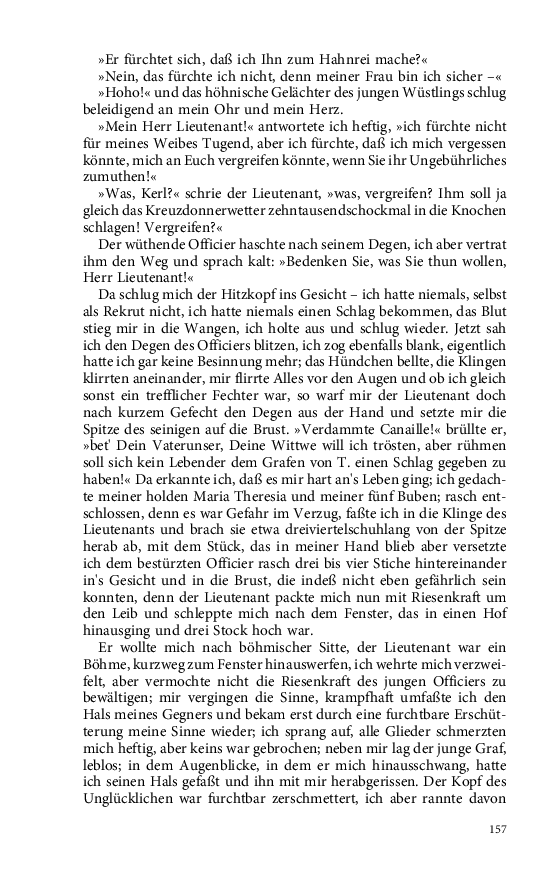 »Er fürchtet sich, daß ich Ihn zum Hahnrei mache?«

»Nein, das fürchte ich nicht, denn meiner Frau bin ich sicher –«

»Hoho!« und das höhnische Gelächter des jungen Wüstlings schlug beleidigend an mein Ohr und mein Herz.

»Mein Herr Lieutenant!« antwortete ich heftig, »ich fürchte nicht für meines Weibes Tugend, aber ich fürchte, daß ich mich vergessen könnte, mich an Euch vergreifen könnte, wenn Sie ihr Ungebührliches zumuthen!«

»Was, Kerl?« schrie der Lieutenant, »was, vergreifen? Ihm soll ja gleich das Kreuzdonnerwetter zehntausendschockmal in die Knochen schlagen! Vergreifen?«

Der wüthende Officier haschte nach seinem Degen, ich aber vertrat ihm den Weg und sprach kalt: »Bedenken Sie, was Sie thun wollen, Herr Lieutenant!«

Da schlug mich der Hitzkopf ins Gesicht – ich hatte niemals, selbst als Rekrut nicht, ich hatte niemals einen Schlag bekommen, das Blut stieg mir in die Wangen, ich holte aus und schlug wieder. Jetzt sah ich den Degen des Officiers blitzen, ich zog ebenfalls blank, eigentlich hatte ich gar keine Besinnung mehr; das Hündchen bellte, die Klingen klirrten aneinander, mir flirrte Alles vor den Augen und ob ich gleich sonst ein trefflicher Fechter war, so warf mir der Lieutenant doch nach kurzem Gefecht den Degen aus der Hand und setzte mir die Spitze des seinigen auf die Brust. »Verdammte Canaille!« brüllte er, »bet' Dein Vaterunser, Deine Wittwe will ich trösten, aber rühmen soll sich kein Lebender dem Grafen von T. einen Schlag gegeben zu haben!« Da erkannte ich, daß es mir hart an's Leben ging; ich gedachte meiner holden Maria Theresia und meiner fünf Buben; rasch entschlossen, denn es war Gefahr im Verzug, faßte ich in die Klinge des Lieutenants und brach sie etwa dreiviertelschuhlang von der Spitze herab ab, mit dem Stück, das in meiner Hand blieb aber versetzte ich dem bestürzten Officier rasch drei bis vier Stiche hintereinander in's Gesicht und in die Brust, die indeß nicht eben gefährlich sein konnten, denn der Lieutenant packte mich nun mit Riesenkraft um den Leib und schleppte mich nach dem Fenster, das in einen Hof hinausging und drei Stock hoch war.

Er wollte mich nach böhmischer Sitte, der Lieutenant war ein Böhme, kurzweg zum Fenster hinauswerfen, ich wehrte mich verzweifelt, aber vermochte nicht die Riesenkraft des jungen Officiers zu bewältigen; mir vergingen die Sinne, krampfhaft umfaßte ich den Hals meines Gegners und bekam erst durch eine furchtbare Erschütterung meine Sinne wieder; ich sprang auf, alle Glieder schmerzten mich heftig, aber keins war gebrochen; neben mir lag der junge Graf, leblos; in dem Augenblicke, in dem er mich hinausschwang, hatte ich seinen Hals gefaßt und ihn mit mir herabgerissen. Der Kopf des Unglücklichen war furchtbar zerschmettert, ich aber rannte davon

157